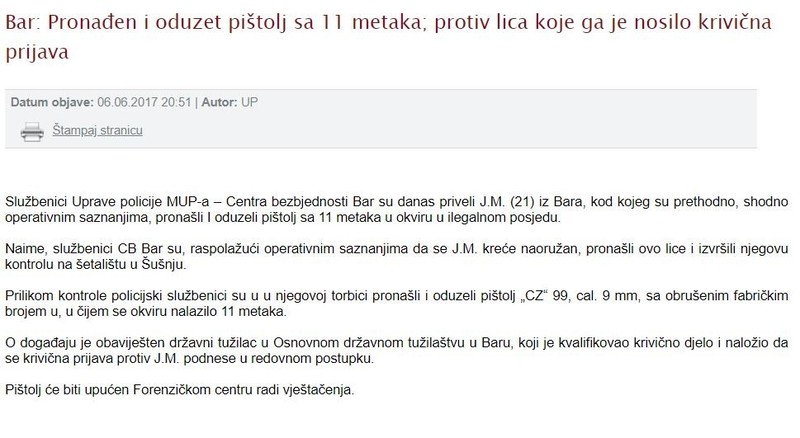 Bar: Pronađen i oduzet pištolj sa 11 metaka; protiv lica koje ga je nosilo krivična prijava

Datum objave: 06.06.2017 20:51 | Autor: UP

Štampaj stranicu

Službenici Uprave policije MUP-a – Centra bezbjednosti Bar su danas priveli J.M. (21) iz Bara, kod kojeg su prethodno, shodno operativnim saznanjima, pronašli I oduzeli pištolj sa 11 metaka u okviru u ilegalnom posjedu.

Naime, službenici CB Bar su, raspolažući operativnim saznanjima da se J.M. kreće naoružan, pronašli ovo lice i izvršili njegovu kontrolu na šetalištu u Šušnju.

Prilikom kontrole policijski službenici su u u njegovoj torbici pronašli i oduzeli pištolj „CZ“ 99, cal. 9 mm, sa obrušenim fabričkim brojem u, u čijem se okviru nalazilo 11 metaka.

O događaju je obaviješten državni tužilac u Osnovnom državnom tužilaštvu u Baru, koji je kvalifikovao krivično djelo i naložio da se krivična prijava protiv J.M. podnese u redovnom postupku.

Pištolj će biti upućen Forenzičkom centru radi vještačenja.